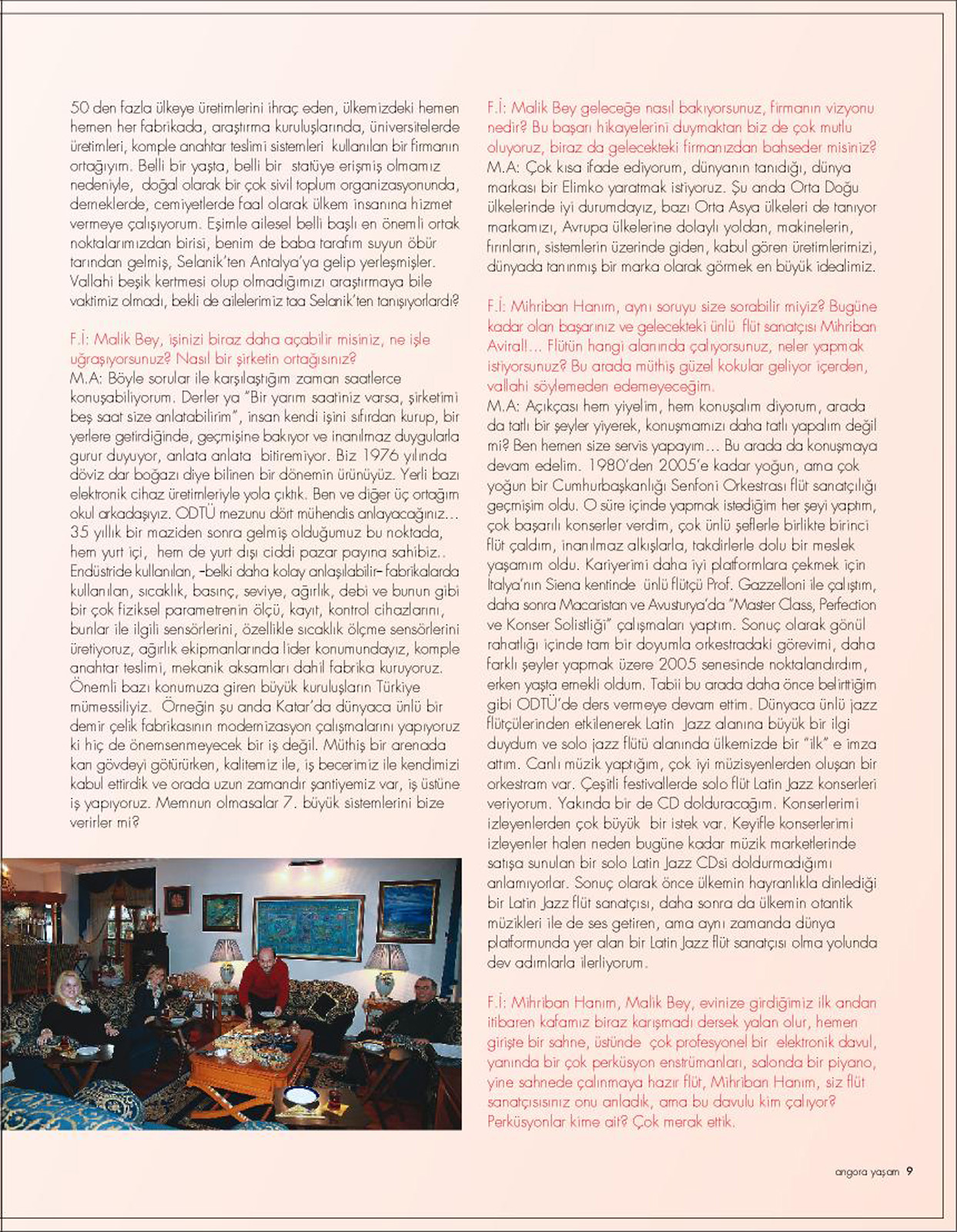 50 den fazla ülkeye üretimlerini ihraç eden, ülkemizdeki hemen hemen her fabrikada, araştırma kuruluşlarında, üniversitelerde üretimleri, komple anahtar teslimi sistemleri kullanılan bir firmanın ortağıyım. Belli bir yaşta, belli bir statüye erişmiş olmamız nedeniyle, doğal olarak bir çok sivil toplum organizasyonunda, derneklerde, cemiyetlerde faal olarak ülkem insanına hizmet vermeye çalışıyorum. Eşimle ailesel belli başlı en önemli ortak noktalarımızdan birisi, benim de baba tarafım suyun öbür tarından gelmiş, Selanik'ten Antalya'ya gelip yerleşmişler. Vallahi beşik kertmesi olup olmadığımızı araştırmaya bile vaktimiz olmadı, bekli de ailelerimiz taa Selanik'ten tanışıyorlardı?

F.İ: Malik Bey, işinizi biraz daha açabilir misiniz, ne işle uğraşıyorsunuz? Nasıl bir şirketin ortağısınız?
M.A: Böyle sorular ile karşılaştığım zaman saatlerce konuşabiliyorum. Derler ya "Bir yarım saatiniz varsa, şirketimi beş saat size anlatabilirim", insan kendi işini sıfırdan kurup, bir yerlere getirdiğinde, geçmişine bakıyor ve inanılmaz duygularla gurur duyuyor, anlata anlata bitiremiyor. Biz 1976 yılında döviz dar boğazı diye bilinen bir dönemin ürünüyüz. Yerli bazı elektronik cihaz üretimleriyle yola çıktık. Ben ve diğer üç ortağım okul arkadaşıyız. ODTÜ mezunu dört mühendis anlayacağınız… 35 yıllık bir maziden sonra gelmiş olduğumuz bu noktada, hem yurt içi, hem de yurt dışı ciddi pazar payına sahibiz.. Endüstride kullanılan, -belki daha kolay anlaşılabilir- fabrikalarda kullanılan, sıcaklık, basınç, seviye, ağırlık, debi ve bunun gibi bir çok fiziksel parametrenin ölçü, kayıt, kontrol cihazlarını, bunlar ile ilgili sensörlerini, özellikle sıcaklık ölçme sensörlerini üretiyoruz, ağırlık ekipmanlarında lider konumundayız, komple anahtar teslimi, mekanik aksamları dahil fabrika kuruyoruz. Önemli bazı konumuza giren büyük kuruluşların Türkiye mümessiliyiz. Örneğin şu anda Katar'da dünyaca ünlü bir demir çelik fabrikasının modernizasyon çalışmalarını yapıyoruz ki hiç de önemsenmeyecek bir iş değil. Müthiş bir arenada kan gövdeyi götürürken, kalitemiz ile, iş becerimiz ile kendimizi kabul ettirdik ve orada uzun zamandır şantiyemiz var, iş üstüne iş yapıyoruz. Memnun olmasalar 7. büyük sistemlerini bize verirler mi?

F.İ: Malik Bey geleceğe nasıl bakıyorsunuz, firmanın vizyonu nedir? Bu başarı hikayelerini duymaktan biz de çok mutlu oluyoruz, biraz da gelecekteki firmanızdan bahseder misiniz?
M.A: Çok kısa ifade ediyorum, dünyanın tanıdığı, dünya markası bir Elimko yaratmak istiyoruz. Şu anda Orta Doğu ülkelerinde iyi durumdayız, bazı Orta Asya ülkeleri de tanıyor markamızı, Avrupa ülkelerine dolaylı yoldan, makinelerin, fırınların, sistemlerin üzerinde giden, kabul gören üretimlerimizi, dünyada tanınmış bir marka olarak görmek en büyük idealimiz.

F.İ: Mihriban Hanım, aynı soruyu size sorabilir miyiz? Bugüne kadar olan başarınız ve gelecekteki ünlü flüt sanatçısı Mihriban Aviral!… Flütün hangi alanında çalıyorsunuz, neler yapmak istiyorsunuz? Bu arada müthiş güzel kokular geliyor içerden, vallahi söylemeden edemeyeceğim.
M.A: Açıkçası hem yiyelim, hem konuşalım diyorum, arada da tatlı bir şeyler yiyerek, konuşmamızı daha tatlı yapalım değil mi? Ben hemen size servis yapayım… Bu arada da konuşmaya devam edelim. 1980'den 2005'e kadar yoğun, ama çok yoğun bir Cumhurbaşkanlığı Senfoni Orkestrası flüt sanatçılığı geçmişim oldu. O süre içinde yapmak istediğim her şeyi yaptım, çok başarılı konserler verdim, çok ünlü şeflerle birlikte birinci flüt çaldım, inanılmaz alkışlarla, takdirlerle dolu bir meslek yaşamım oldu. Kariyerimi daha iyi platformlara çekmek için İtalya'nın Siena kentinde ünlü flütçü Prof. Gazzelloni ile çalıştım, daha sonra Macaristan ve Avusturya'da "Master Class, Perfection ve Konser Solistliği" çalışmaları yaptım. Sonuç olarak gönül rahatlığı içinde tam bir doyumla orkestradaki görevimi, daha farklı şeyler yapmak üzere 2005 senesinde noktalandırdım, erken yaşta emekli oldum. Tabii bu arada daha önce belirttiğim gibi ODTÜ'de ders vermeye devam ettim. Dünyaca ünlü jazz flütçülerinden etkilenerek Latin Jazz alanına büyük bir ilgi duydum ve solo jazz flütü alanında ülkemizde bir "ilk" e imza attım. Canlı müzik yaptığım, çok iyi müzisyenlerden oluşan bir orkestram var. Çeşitli festivallerde solo flüt Latin Jazz konserleri veriyorum. Yakında bir de CD dolduracağım. Konserlerimi izleyenlerden çok büyük bir istek var. Keyifle konserlerimi izleyenler halen neden bugüne kadar müzik marketlerinde satışa sunulan bir solo Latin Jazz CDsi doldurmadığımı anlamıyorlar. Sonuç olarak önce ülkemin hayranlıkla dinlediği bir Latin Jazz flüt sanatçısı, daha sonra da ülkemin otantik müzikleri ile de ses getiren, ama aynı zamanda dünya platformunda yer alan bir Latin Jazz flüt sanatçısı olma yolunda dev adımlarla ilerliyorum.

F.İ: Mihriban Hanım, Malik Bey, evinize girdiğimiz ilk andan itibaren kafamız biraz karışmadı dersek yalan olur, hemen girişte bir sahne, üstünde çok profesyonel bir elektronik davul, yanında bir çok perküsyon enstrümanları, salonda bir piyano, yine sahnede çalınmaya hazır flüt, Mihriban Hanım, siz flüt sanatçısısınız onu anladık, ama bu davulu kim çalıyor? Perküsyonlar kime ait? Çok merak ettik.

angora yaşam 9